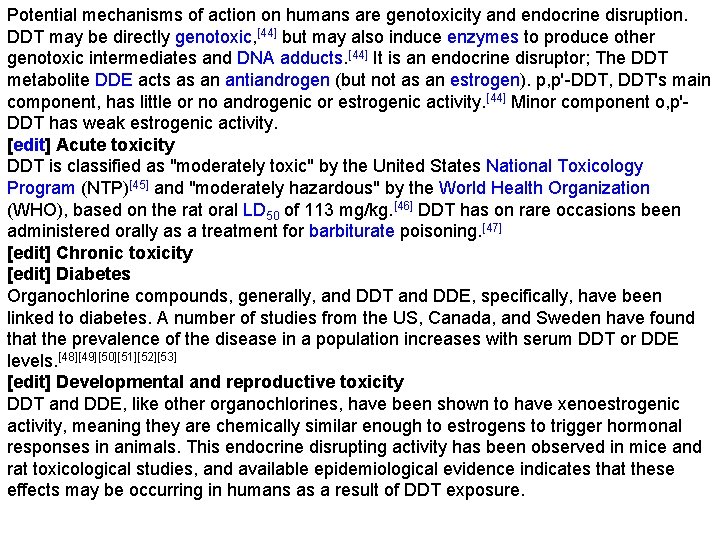 Potential mechanisms of action on humans are genotoxicity and endocrine disruption. DDT may be directly genotoxic,[44] but may also induce enzymes to produce other genotoxic intermediates and DNA adducts.[44] It is an endocrine disruptor; The DDT metabolite DDE acts as an antiandrogen (but not as an estrogen). p,p'-DDT, DDT's main component, has little or no androgenic or estrogenic activity.[44] Minor component o,p'-DDT has weak estrogenic activity.

[edit] Acute toxicity

DDT is classified as "moderately toxic" by the United States National Toxicology Program (NTP)[45] and "moderately hazardous" by the World Health Organization (WHO), based on the rat oral $LD_{50}$ of 113 mg/kg.[46] DDT has on rare occasions been administered orally as a treatment for barbiturate poisoning.[47]

[edit] Chronic toxicity

[edit] Diabetes

Organochlorine compounds, generally, and DDT and DDE, specifically, have been linked to diabetes. A number of studies from the US, Canada, and Sweden have found that the prevalence of the disease in a population increases with serum DDT or DDE levels.[48][49][50][51][52][53]

[edit] Developmental and reproductive toxicity

DDT and DDE, like other organochlorines, have been shown to have xenoestrogenic activity, meaning they are chemically similar enough to estrogens to trigger hormonal responses in animals. This endocrine disrupting activity has been observed in mice and rat toxicological studies, and available epidemiological evidence indicates that these effects may be occurring in humans as a result of DDT exposure.